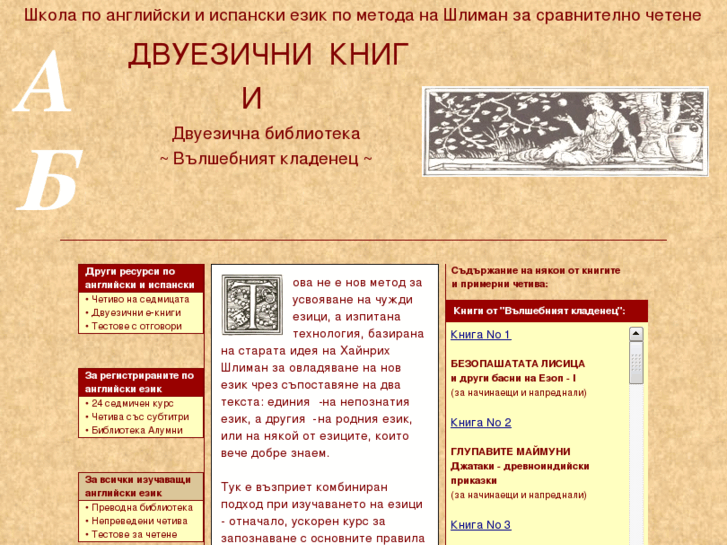 Школа по английски и испански език по метода на Шлиман за сравнително четене

А
Б

ДВУЕЗИЧНИ КНИГ
И
Двуезична библиотека
~ Вълшебният кладенец ~

Други ресурси по английски и испански
• Четиво на седмицата
• Двуезични е-книги
• Тестове с отговори

За регистрираните по английски език
• 24 седмичен курс
• Четива със субтитри
• Библиотека Алумни

За всички изучаващи английски език
• Преводна библиотека
• Непреведени четива
• Тестове за четене

Това не е нов метод за усвояване на чужди езици, а изпитана технология, базирана на старата идея на Хайнрих Шлиман за овладяване на нов език чрез съпоставяне на два текста: единия -на непознатия език, а другия -на родния език, или на някой от езиците, които вече добре знаем.

Тук е възприет комбиниран подход при изучаването на езици - отначало, ускорен курс за запознаване с основните правила

Съдържание на някои от книгите и примерни четива:

Книги от "Вълшебният кладенец":

Книга No 1

БЕЗОПАШАТАТА ЛИСИЦА
и други басни на Езоп - I
(за начинаещи и напреднали)

Книга No 2

ГЛУПАВИТЕ МАЙМУНИ
Джатаки - древноиндийски приказки
(за начинаещи и напреднали)

Книга No 3